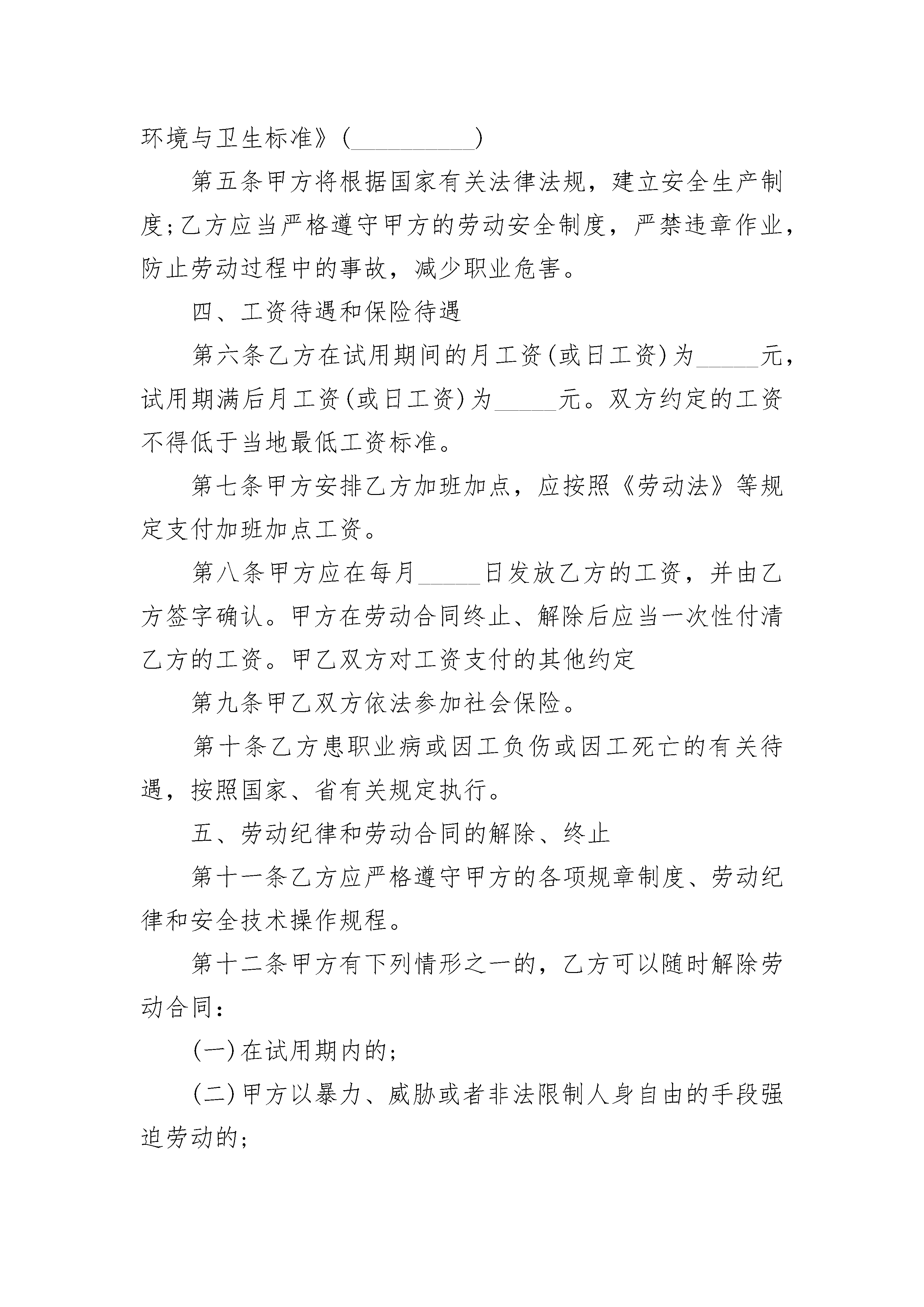 环境与卫生标准》(__________)

第五条甲方将根据国家有关法律法规，建立安全生产制度;乙方应当严格遵守甲方的劳动安全制度，严禁违章作业，防止劳动过程中的事故，减少职业危害。

四、工资待遇和保险待遇

第六条乙方在试用期间的月工资(或日工资)为_____元，试用期满后月工资(或日工资)为_____元。双方约定的工资不得低于当地最低工资标准。

第七条甲方安排乙方加班加点，应按照《劳动法》等规定支付加班加点工资。

第八条甲方应在每月_____日发放乙方的工资，并由乙方签字确认。甲方在劳动合同终止、解除后应当一次性付清乙方的工资。甲乙双方对工资支付的其他约定

第九条甲乙双方依法参加社会保险。

第十条乙方患职业病或因工负伤或因工死亡的有关待遇，按照国家、省有关规定执行。

五、劳动纪律和劳动合同的解除、终止

第十一条乙方应严格遵守甲方的各项规章制度、劳动纪律和安全技术操作规程。

第十二条甲方有下列情形之一的，乙方可以随时解除劳动合同:

(一)在试用期内的;

(二)甲方以暴力、威胁或者非法限制人身自由的手段强迫劳动的;